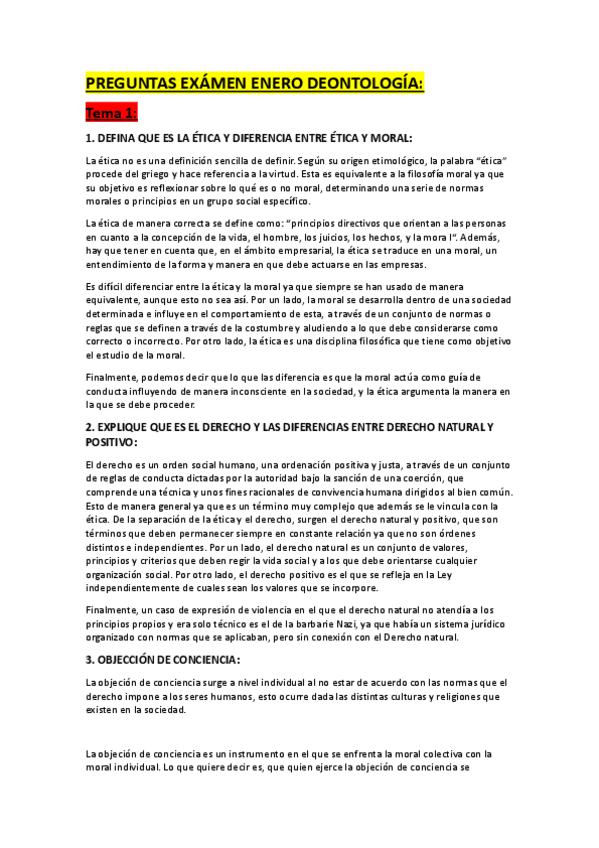 PREGUNTAS EXÁMEN ENERO DEONTOLOGÍA:

Tema 1:

1. DEFINA QUE ES LA ÉTICA Y DIFERENCIA ENTRE ÉTICA Y MORAL:

La ética no es una definición sencilla de definir. Según su origen etimológico, la palabra "ética" procede del griego y hace referencia a la virtud. Esta es equivalente a la filosofía moral ya que su objetivo es reflexionar sobre lo qué es o no moral, determinando una serie de normas morales o principios en un grupo social específico.

La ética de manera correcta se define como: "principios directivos que orientan a las personas en cuanto a la concepción de la vida, el hombre, los juicios, los hechos, y la mora l". Además, hay que tener en cuenta que, en el ámbito empresarial, la ética se traduce en una moral, un entendimiento de la forma y manera en que debe actuarse en las empresas.

Es difícil diferenciar entre la ética y la moral ya que siempre se han usado de manera equivalente, aunque esto no sea así. Por un lado, la moral se desarrolla dentro de una sociedad determinada e influye en el comportamiento de esta, a través de un conjunto de normas o reglas que se definen a través de la costumbre y aludiendo a lo que debe considerarse como correcto o incorrecto. Por otro lado, la ética es una disciplina filosófica que tiene como objetivo el estudio de la moral.

Finalmente, podemos decir que lo que las diferencia es que la moral actúa como guía de conducta influyendo de manera inconsciente en la sociedad, y la ética argumenta la manera en la que se debe proceder.

2. EXPLIQUE QUE ES EL DERECHO Y LAS DIFERENCIAS ENTRE DERECHO NATURAL Y POSITIVO:

El derecho es un orden social humano, una ordenación positiva y justa, a través de un conjunto de reglas de conducta dictadas por la autoridad bajo la sanción de una coerción, que comprende una técnica y unos fines racionales de convivencia humana dirigidos al bien común. Esto de manera general ya que es un término muy complejo que además se le vincula con la ética. De la separación de la ética y el derecho, surgen el derecho natural y positivo, que son términos que deben permanecer siempre en constante relación ya que no son órdenes distintos e independientes. Por un lado, el derecho natural es un conjunto de valores, principios y criterios que deben regir la vida social y a los que debe orientarse cualquier organización social. Por otro lado, el derecho positivo es el que se refleja en la Ley independientemente de cuales sean los valores que se incorpore.

Finalmente, un caso de expresión de violencia en el que el derecho natural no atendía a los principios propios y era solo técnico es el de la barbarie Nazi, ya que había un sistema jurídico organizado con normas que se aplicaban, pero sin conexión con el Derecho natural.

3. OBJECCIÓN DE CONCIENCIA:

La objeción de conciencia surge a nivel individual al no estar de acuerdo con las normas que el derecho impone a los seres humanos, esto ocurre dada las distintas culturas y religiones que existen en la sociedad.

La objeción de conciencia es un instrumento en el que se enfrenta la moral colectiva con la moral individual. Lo que quiere decir es, que quien ejerce la objeción de conciencia se